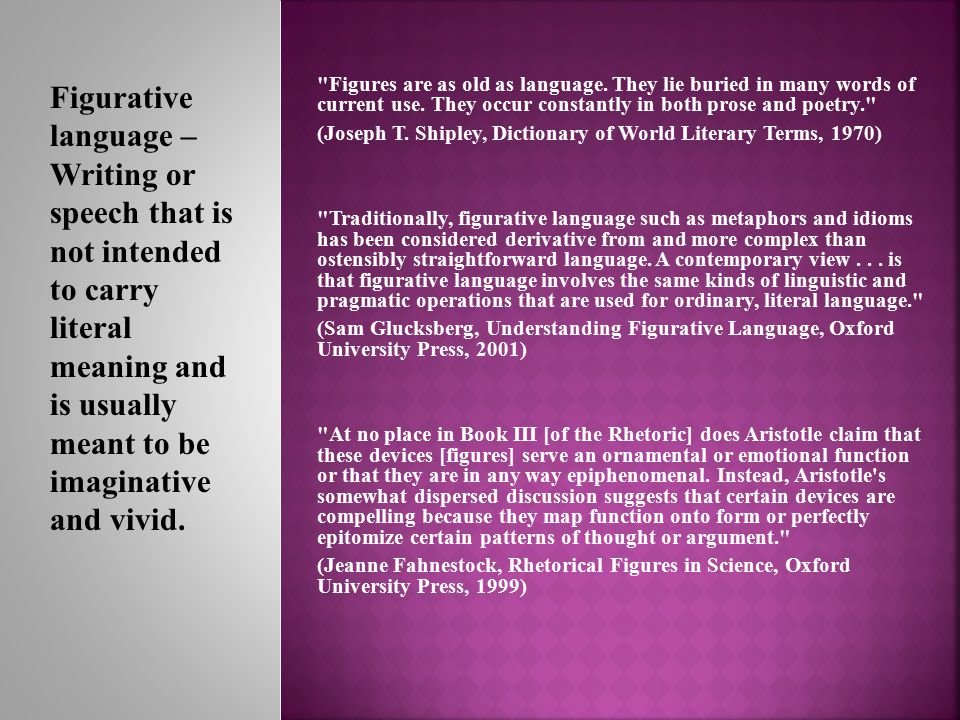 Figurative language – Writing or speech that is not intended to carry literal meaning and is usually meant to be imaginative and vivid.

"Figures are as old as language. They lie buried in many words of current use. They occur constantly in both prose and poetry."

(Joseph T. Shipley, Dictionary of World Literary Terms, 1970)

"Traditionally, figurative language such as metaphors and idioms has been considered derivative from and more complex than ostensibly straightforward language. A contemporary view . . . is that figurative language involves the same kinds of linguistic and pragmatic operations that are used for ordinary, literal language."

(Sam Glucksberg, Understanding Figurative Language, Oxford University Press, 2001)

"At no place in Book III [of the Rhetoric] does Aristotle claim that these devices [figures] serve an ornamental or emotional function or that they are in any way epiphenomenal. Instead, Aristotle's somewhat dispersed discussion suggests that certain devices are compelling because they map function onto form or perfectly epitomize certain patterns of thought or argument."

(Jeanne Fahnestock, Rhetorical Figures in Science, Oxford University Press, 1999)